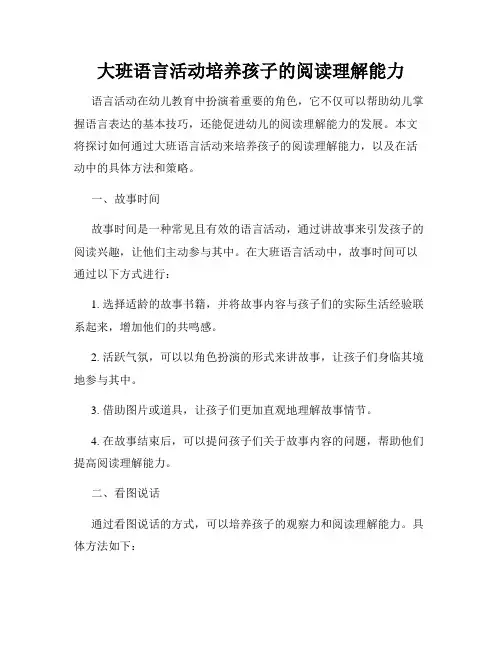 大班语言活动培养孩子的阅读理解能力

语言活动在幼儿教育中扮演着重要的角色，它不仅可以帮助幼儿掌握语言表达的基本技巧，还能促进幼儿的阅读理解能力的发展。本文将探讨如何通过大班语言活动来培养孩子的阅读理解能力，以及在活动中的具体方法和策略。

一、故事时间

故事时间是一种常见且有效的语言活动，通过讲故事来引发孩子的阅读兴趣，让他们主动参与其中。在大班语言活动中，故事时间可以通过以下方式进行：

1. 选择适龄的故事书籍，并将故事内容与孩子们的实际生活经验联系起来，增加他们的共鸣感。

2. 活跃气氛，可以以角色扮演的形式来讲故事，让孩子们身临其境地参与其中。

3. 借助图片或道具，让孩子们更加直观地理解故事情节。

4. 在故事结束后，可以提问孩子们关于故事内容的问题，帮助他们提高阅读理解能力。

二、看图说话

通过看图说话的方式，可以培养孩子的观察力和阅读理解能力。具体方法如下：